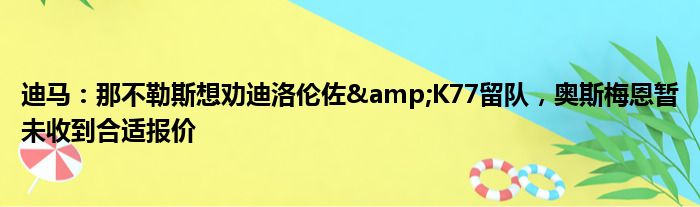 迪马：那不勒斯想劝迪洛伦佐&amp;K77留队，奥斯梅恩暂未收到合适报价